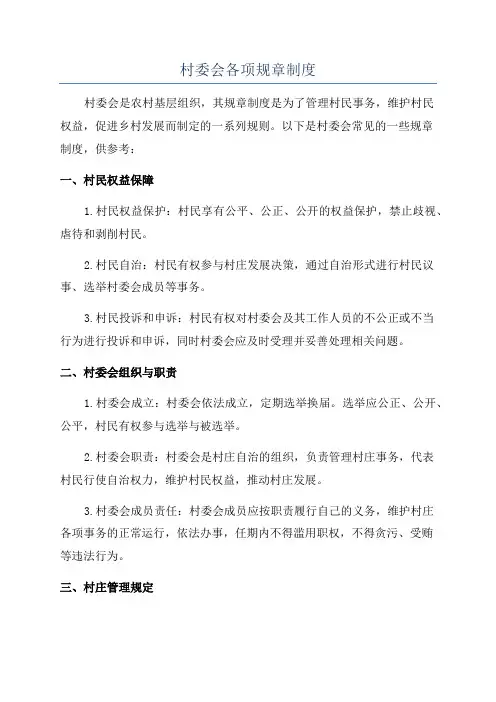 村委会各项规章制度

村委会是农村基层组织，其规章制度是为了管理村民事务，维护村民权益，促进乡村发展而制定的一系列规则。以下是村委会常见的一些规章制度，供参考：

一、村民权益保障

1.村民权益保护：村民享有公平、公正、公开的权益保护，禁止歧视、虐待和剥削村民。

2.村民自治：村民有权参与村庄发展决策，通过自治形式进行村民议事、选举村委会成员等事务。

3.村民投诉和申诉：村民有权对村委会及其工作人员的不公正或不当行为进行投诉和申诉，同时村委会应及时受理并妥善处理相关问题。

二、村委会组织与职责

1.村委会成立：村委会依法成立，定期选举换届。选举应公正、公开、公平，村民有权参与选举与被选举。

2.村委会职责：村委会是村庄自治的组织，负责管理村庄事务，代表村民行使自治权力，维护村民权益，推动村庄发展。

3.村委会成员责任：村委会成员应按职责履行自己的义务，维护村庄各项事务的正常运行，依法办事，任期内不得滥用职权，不得贪污、受贿等违法行为。

三、村庄管理规定